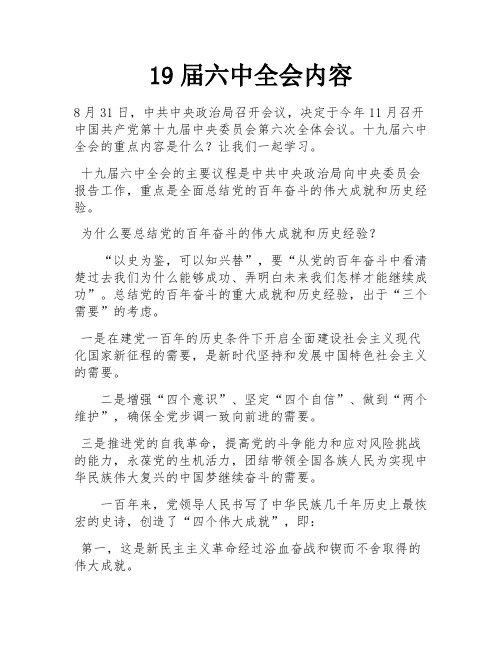 19 届六中全会内容

8 月 31 日，中共中央政治局召开会议，决定于今年 11 月召开中国共产党第十九届中央委员会第六次全体会议。十九届六中全会的重点内容是什么？让我们一起学习。

十九届六中全会的主要议程是中共中央政治局向中央委员会报告工作，重点是全面总结党的百年奋斗的伟大成就和历史经验。

为什么要总结党的百年奋斗的伟大成就和历史经验？

“以史为鉴，可以知兴替”，要“从党的百年奋斗中看清楚过去我们为什么能够成功、弄明白未来我们怎样才能继续成功”。总结党的百年奋斗的重大成就和历史经验，出于“三个需要”的考虑。

一是在建党一百年的历史条件下开启全面建设社会主义现代化国家新征程的需要，是新时代坚持和发展中国特色社会主义的需要。

二是增强“四个意识”、坚定“四个自信”、做到“两个维护”，确保全党步调一致向前进的需要。

三是推进党的自我革命，提高党的斗争能力和应对风险挑战的能力，永葆党的生机活力，团结带领全国各族人民为实现中华民族伟大复兴的中国梦继续奋斗的需要。

一百年来，党领导人民书写了中华民族几千年历史上最恢宏的史诗，创造了“四个伟大成就”，即：

第一，这是新民主主义革命经过浴血奋战和锲而不舍取得的伟大成就。